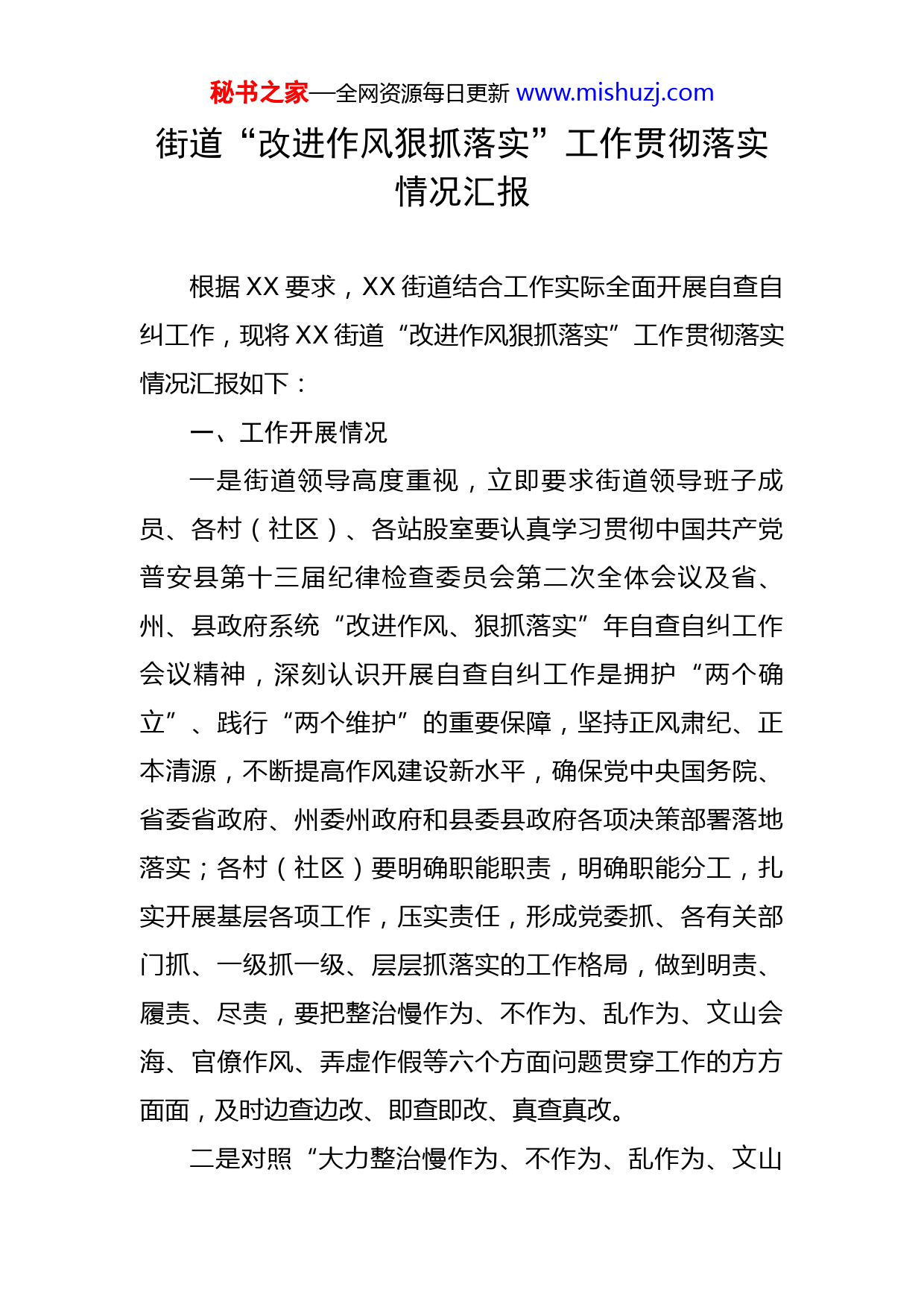 秘书之家—全网资源每日更新 www.mishuzj.com

街道“改进作风狠抓落实”工作贯彻落实情况汇报

根据XX要求，XX街道结合工作实际全面开展自查自纠工作，现将XX街道“改进作风狠抓落实”工作贯彻落实情况汇报如下：

一、工作开展情况

一是街道领导高度重视，立即要求街道领导班子成员、各村（社区）、各站股室要认真学习贯彻中国共产党普安县第十三届纪律检查委员会第二次全体会议及省、州、县政府系统“改进作风、狠抓落实”年自查自纠工作会议精神，深刻认识开展自查自纠工作是拥护“两个确立”、践行“两个维护”的重要保障，坚持正风肃纪、正本清源，不断提高作风建设新水平，确保党中央国务院、省委省政府、州委州政府和县委县政府各项决策部署落地落实；各村（社区）要明确职能职责，明确职能分工，扎实开展基层各项工作，压实责任，形成党委抓、各有关部门抓、一级抓一级、层层抓落实的工作格局，做到明责、履责、尽责，要把整治慢作为、不作为、乱作为、文山会海、官僚作风、弄虚作假等六个方面问题贯穿工作的方方面面，及时边查边改、即查即改、真查真改。

二是对照“大力整治慢作为、不作为、乱作为、文山